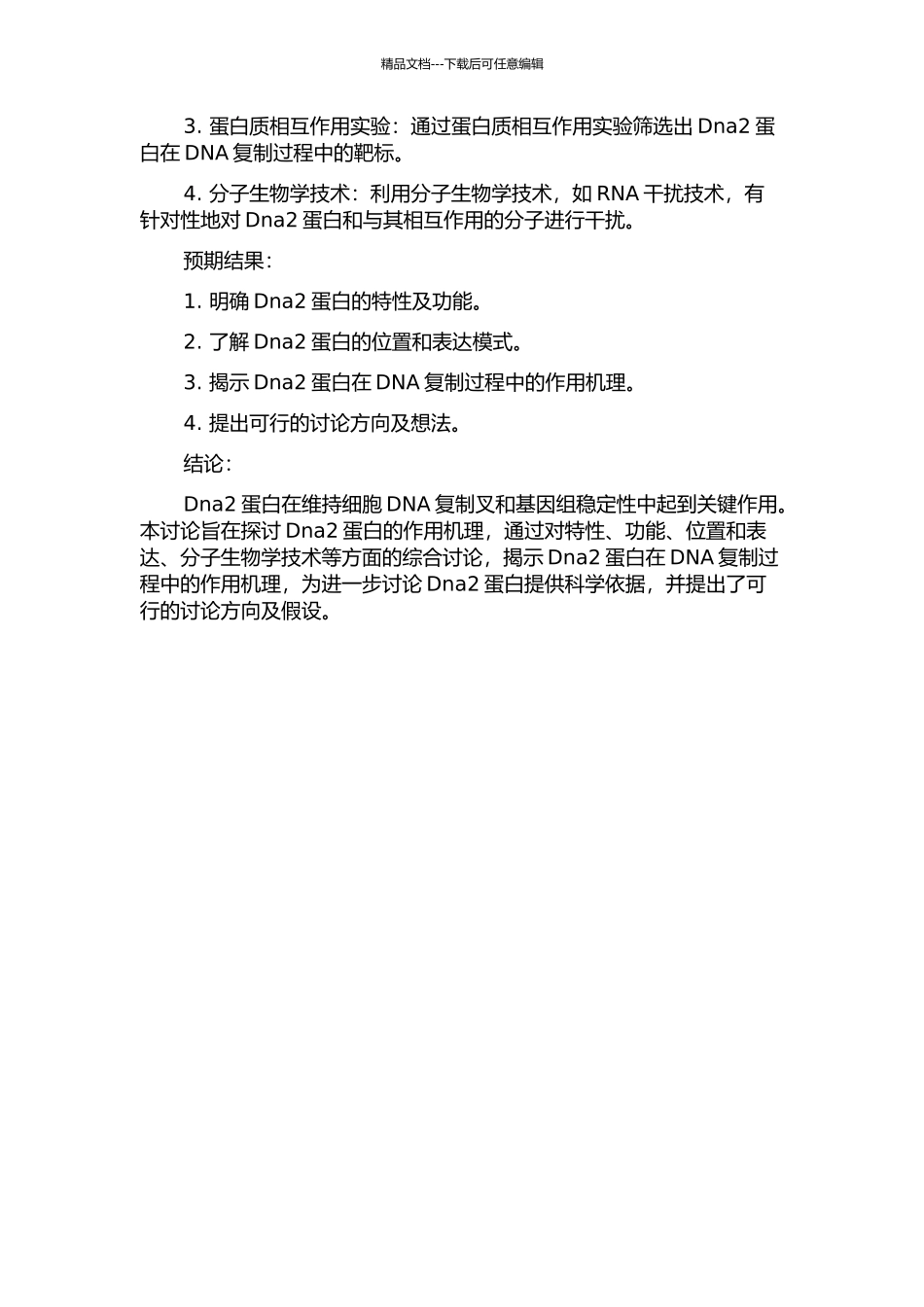 精品文档---下载后可任意编辑

3. 蛋白质相互作用实验：通过蛋白质相互作用实验筛选出 Dna2 蛋白在 DNA 复制过程中的靶标。

4. 分子生物学技术：利用分子生物学技术，如 RNA 干扰技术，有针对性地对 Dna2 蛋白和与其相互作用的分子进行干扰。

预期结果：

1. 明确 Dna2 蛋白的特性及功能。

2. 了解 Dna2 蛋白的位置和表达模式。

3. 揭示 Dna2 蛋白在 DNA 复制过程中的作用机理。

4. 提出可行的讨论方向及想法。

结论：

Dna2 蛋白在维持细胞 DNA 复制叉和基因组稳定性中起到关键作用。本讨论旨在探讨 Dna2 蛋白的作用机理，通过对特性、功能、位置和表达、分子生物学技术等方面的综合讨论，揭示 Dna2 蛋白在 DNA 复制过程中的作用机理，为进一步讨论 Dna2 蛋白提供科学依据，并提出了可行的讨论方向及假设。